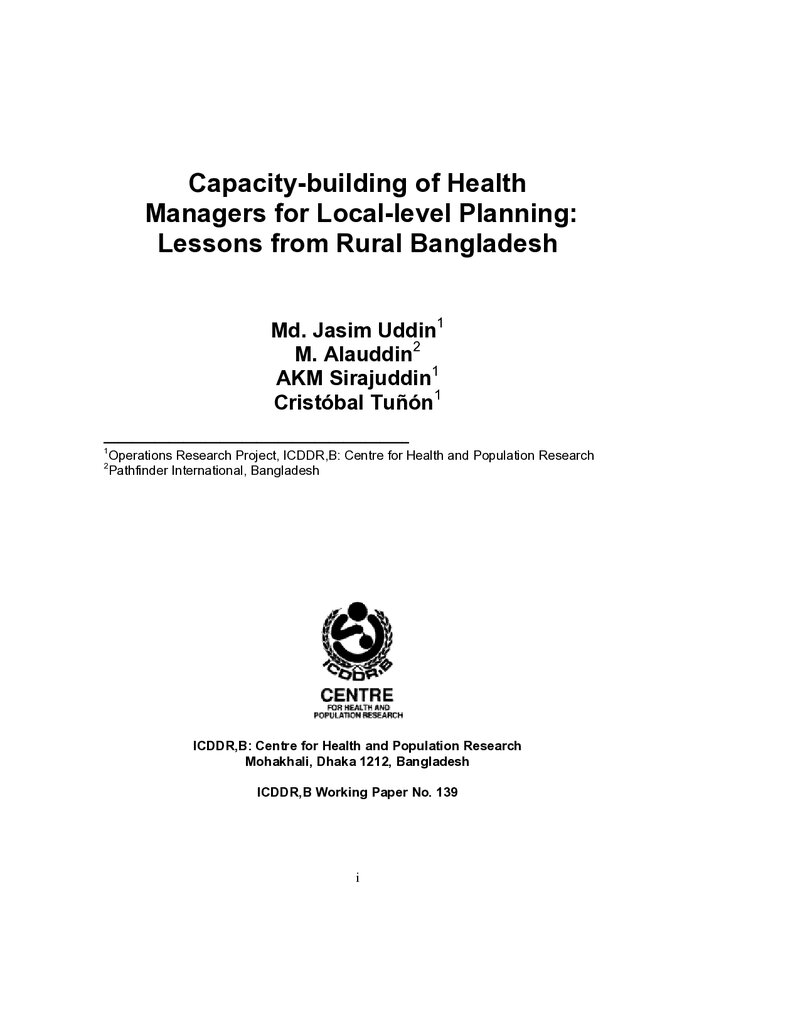 Capacity-building of Health Managers for Local-level Planning: Lessons from Rural Bangladesh

Md. Jasim Uddin$^1$
M. Alauddin$^2$
AKM Sirajuddin$^1$
Cristóbal Tuñón$^1$

$^1$Operations Research Project, ICDDR,B: Centre for Health and Population Research
$^2$Pathfinder International, Bangladesh

ICDDR,B
CENTRE
FOR HEALTH AND POPULATION RESEARCH

ICDDR,B: Centre for Health and Population Research
Mohakhali, Dhaka 1212, Bangladesh

ICDDR,B Working Paper No. 139

i